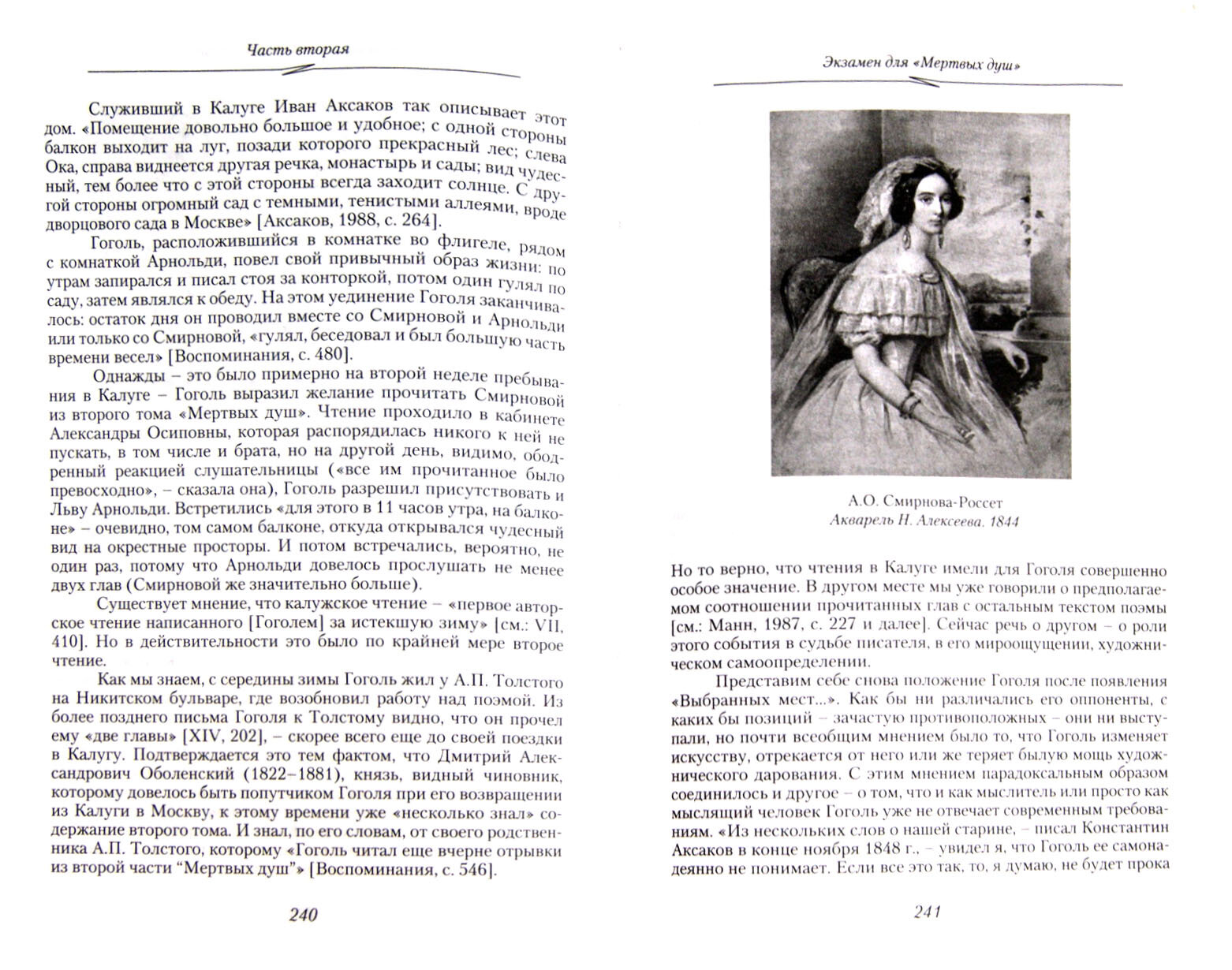 Часть вторая

Служивший в Калуге Иван Аксаков так описывает этот дом. «Помещение довольно большое и удобное; с одной стороны балкон выходит на луг, позади которого прекрасный лес; слева Ока, справа виднеется другая речка, монастырь и сады; вид чудесный, тем более что с этой стороны всегда заходит солнце. С другой стороны огромный сад с темными, тенистыми аллеями, вроде дворцового сада в Москве» [Аксаков, 1988, с. 264].

Гоголь, расположившийся в комнатке во флигеле, рядом с комнаткой Арнольди, повел свой привычный образ жизни: по утрам запирался и писал стоя за конторкой, потом один гулял по саду, затем являлся к обеду. На этом уединение Гоголя заканчивалось: остаток дня он проводил вместе со Смирновой и Арнольди или только со Смирновой, «гулял, беседовал и был большую часть времени весел» [Воспоминания, с. 480].

Однажды – это было примерно на второй неделе пребывания в Калуге – Гоголь выразил желание прочитать Смирновой из второго тома «Мертвых душ». Чтение проходило в кабинете Александры Осиповны, которая распорядилась никого к ней не пускать, в том числе и брата, но на другой день, видимо, ободренный реакцией слушательницы («все им прочитанное было превосходно», – сказала она), Гоголь разрешил присутствовать и Льву Арнольди. Встретились «для этого в 11 часов утра, на балконе» – очевидно, том самом балконе, откуда открывался чудесный вид на окрестные просторы. И потом встречались, вероятно, не один раз, потому что Арнольди довелось прослушать не менее двух глав (Смирновой же значительно больше).

Существует мнение, что калужское чтение – «первое авторское чтение написанного [Гоголем] за истекшую зиму» [см.: VII, 410]. Но в действительности это было по крайней мере второе чтение.

Как мы знаем, с середины зимы Гоголь жил у А.П. Толстого на Никитском бульваре, где возобновил работу над поэмой. Из более позднего письма Гоголя к Толстому видно, что он прочел ему «две главы» [XIV, 202], – скорее всего еще до своей поездки в Калугу. Подтверждается это тем фактом, что Дмитрий Александрович Оболенский (1822–1881), князь, видный чиновник, которому довелось быть попутчиком Гоголя при его возвращении из Калуги в Москву, к этому времени уже «несколько знал» содержание второго тома. И знал, по его словам, от своего родственника А.П. Толстого, которому «Гоголь читал еще вчерне отрывки из второй части “Мертвых душ”» [Воспоминания, с. 546].

240

Экзамен для «Мертвых душ»

А.О. Смирнова-Россет
Акварель Н. Алексеева. 1844

Но то верно, что чтения в Калуге имели для Гоголя совершенно особое значение. В другом месте мы уже говорили о предполагаемом соотношении прочитанных глав с остальным текстом поэмы [см.: Манн, 1987, с. 227 и далее]. Сейчас речь о другом – о роли этого события в судьбе писателя, в его мироощущении, художническом самоопределении.

Представим себе снова положение Гоголя после появления «Выбранных мест...». Как бы ни различались его оппоненты, с каких бы позиций – зачастую противоположных – они ни выступали, но почти всеобщим мнением было то, что Гоголь изменяет искусству, отрекается от него или же теряет былую мощь художнического дарования. С этим мнением парадоксальным образом соединилось и другое – о том, что и как мыслитель или просто как мыслящий человек Гоголь уже не отвечает современным требованиям. «Из нескольких слов о нашей старине, – писал Константин Аксаков в конце ноября 1848 г., – увидел я, что Гоголь ее самонадеянно не понимает. Если все это так, то, я думаю, не будет прока

241